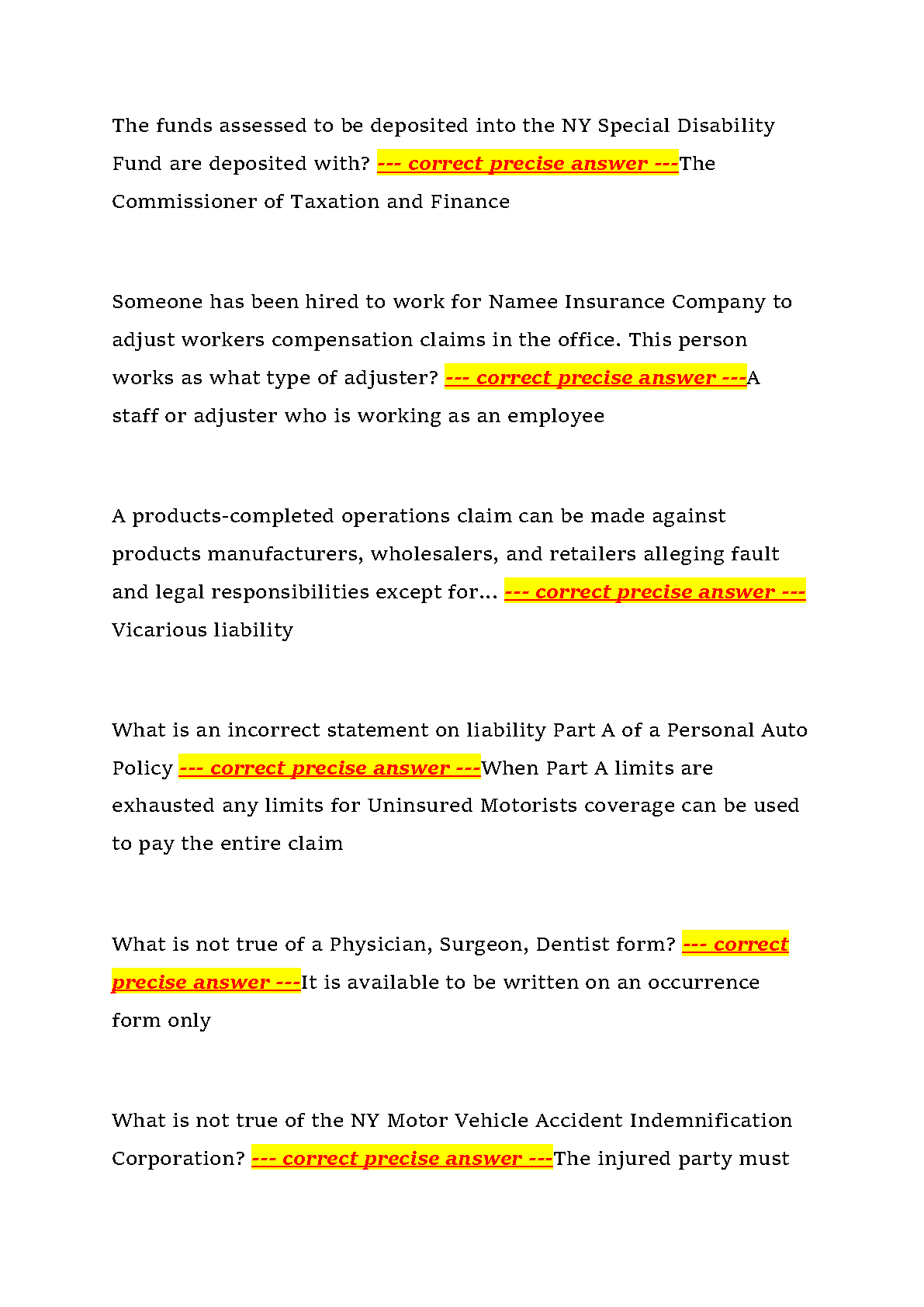 The funds assessed to be deposited into the NY Special Disability Fund are deposited with? --- correct precise answer ---The Commissioner of Taxation and Finance

Someone has been hired to work for Namee Insurance Company to adjust workers compensation claims in the office. This person works as what type of adjuster? --- correct precise answer ---A staff or adjuster who is working as an employee

A products-completed operations claim can be made against products manufacturers, wholesalers, and retailers alleging fault and legal responsibilities except for... --- correct precise answer --- Vicarious liability

What is an incorrect statement on liability Part A of a Personal Auto Policy --- correct precise answer ---When Part A limits are exhausted any limits for Uninsured Motorists coverage can be used to pay the entire claim

What is not true of a Physician, Surgeon, Dentist form? --- correct precise answer ---It is available to be written on an occurrence form only

What is not true of the NY Motor Vehicle Accident Indemnification Corporation? --- correct precise answer ---The injured party must